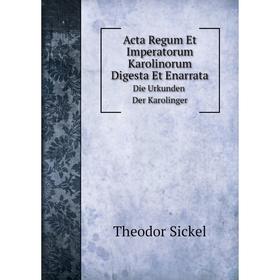 Acta Regum Et Imperatorum Karolinorum Digesta Et Enarrata
Die Urkunden Der Karolinger

Theodor Sickel